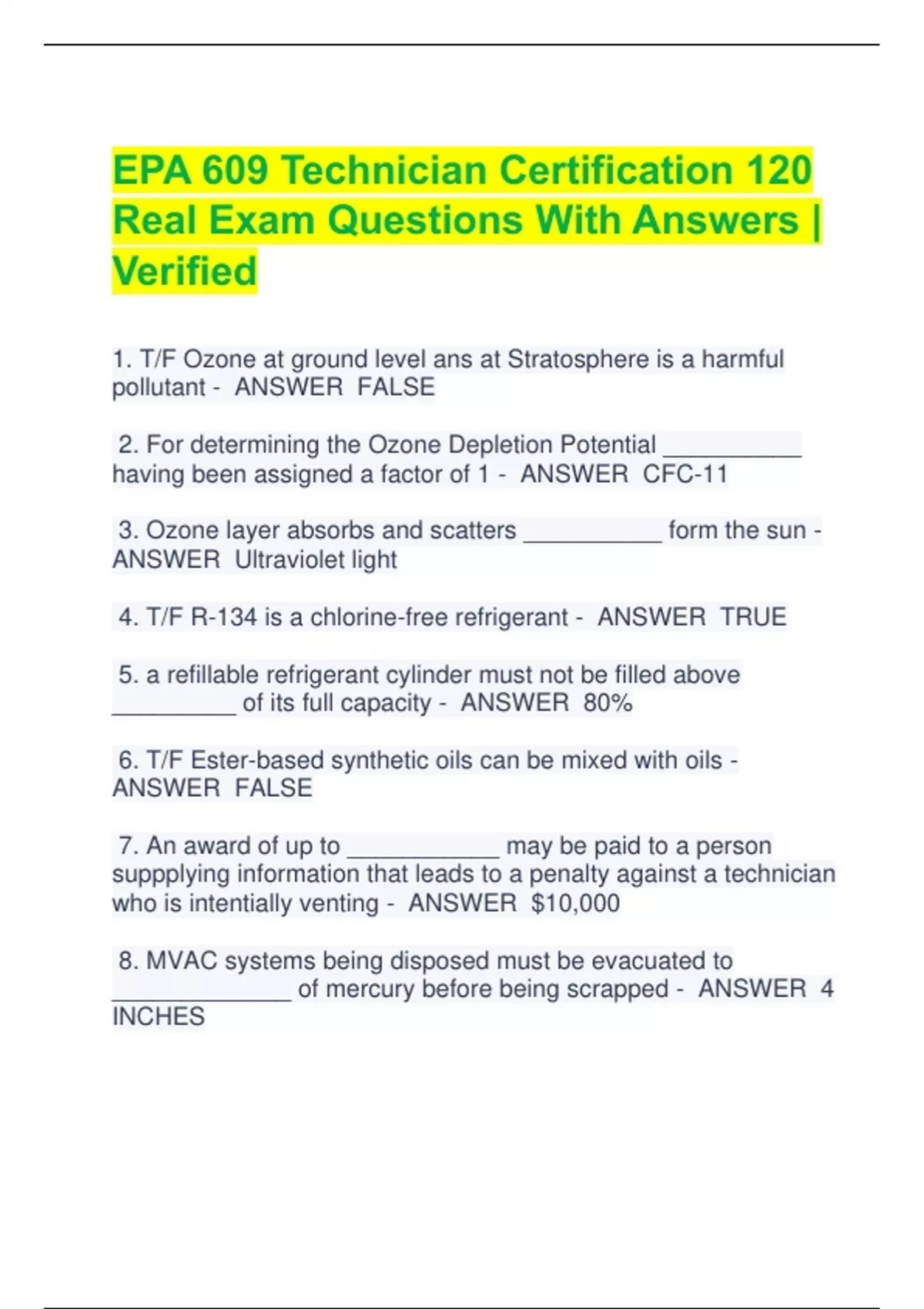 EPA 609 Technician Certification 120 Real Exam Questions With Answers | Verified

1. T/F Ozone at ground level ans at Stratosphere is a harmful pollutant - ANSWER FALSE

2. For determining the Ozone Depletion Potential __________ having been assigned a factor of 1 - ANSWER CFC-11

3. Ozone layer absorbs and scatters __________ form the sun - ANSWER Ultraviolet light

4. T/F R-134 is a chlorine-free refrigerant - ANSWER TRUE

5. a refillable refrigerant cylinder must not be filled above _________ of its full capacity - ANSWER 80%

6. T/F Ester-based synthetic oils can be mixed with oils - ANSWER FALSE

7. An award of up to ___________ may be paid to a person suppplying information that leads to a penalty against a technician who is intentially venting - ANSWER $10,000

8. MVAC systems being disposed must be evacuated to _____________ of mercury before being scrapped - ANSWER 4 INCHES